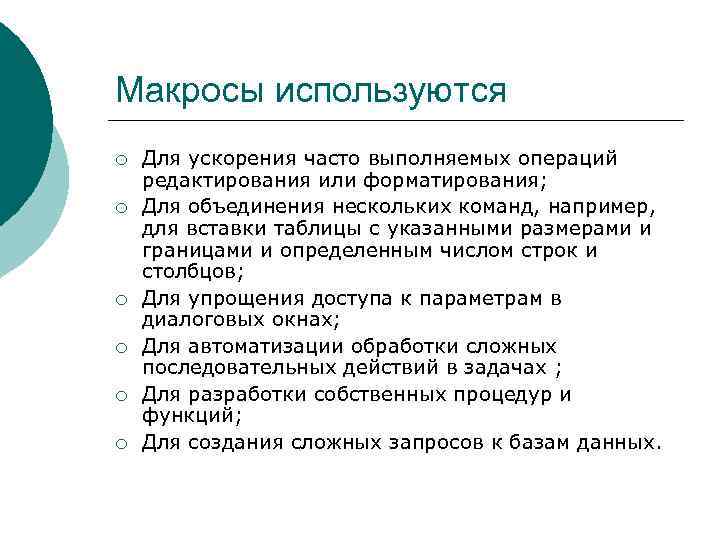 Макросы используются

○ Для ускорения часто выполняемых операций редактирования или форматирования;
○ Для объединения нескольких команд, например, для вставки таблицы с указанными размерами и границами и определенным числом строк и столбцов;
○ Для упрощения доступа к параметрам в диалоговых окнах;
○ Для автоматизации обработки сложных последовательных действий в задачах ;
○ Для разработки собственных процедур и функций;
○ Для создания сложных запросов к базам данных.